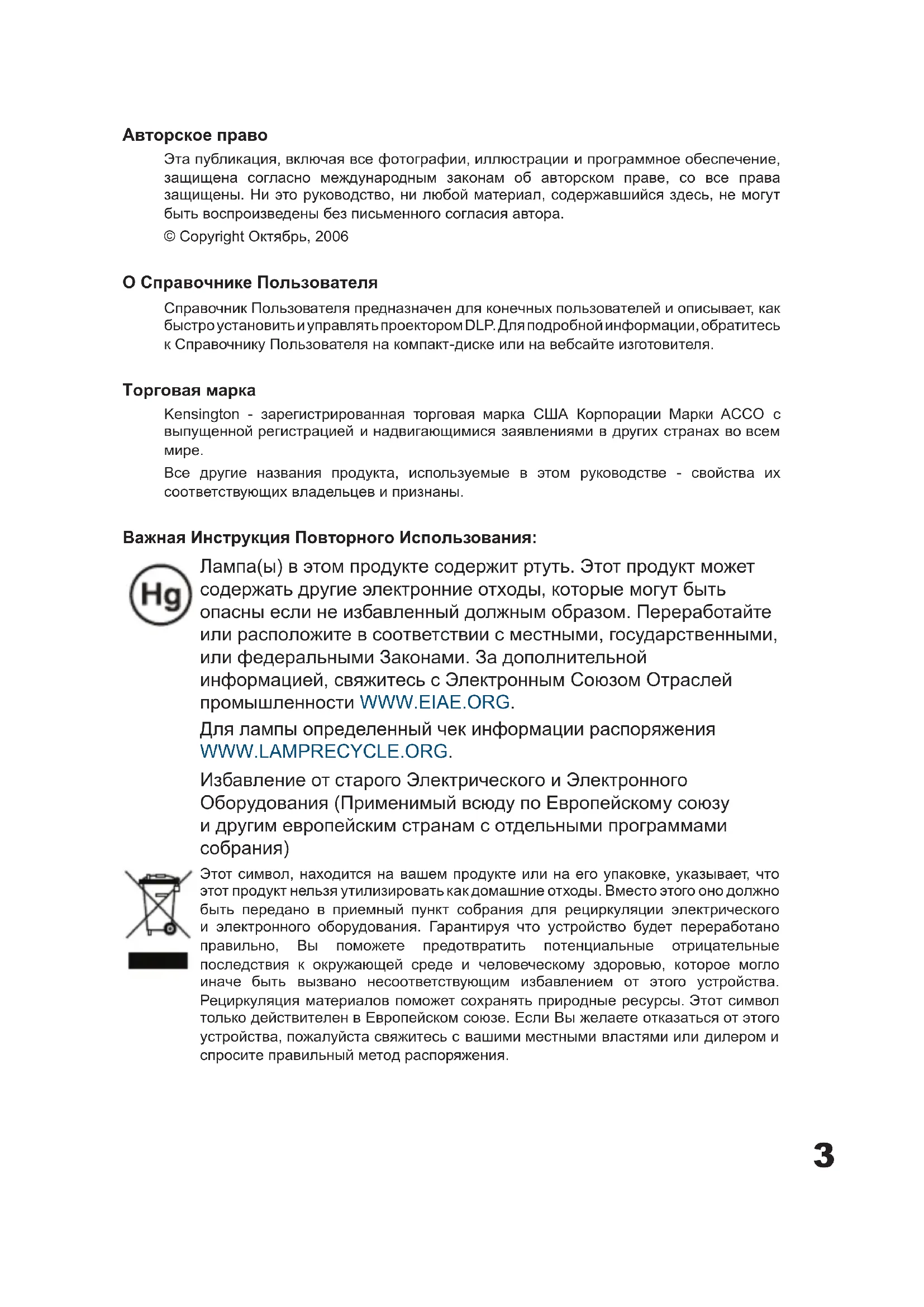 Авторское право

Эта публикация, включая все фотографии, иллюстрации и программное обеспечение, защищена согласно международным законам об авторском праве, со все права защищены. Ни это руководство, ни любой материал, содержавшийся здесь, не могут быть воспроизведены без письменного согласия автора.

© Copyright Октябрь, 2006

О Справочнике Пользователя

Справочник Пользователя предназначен для конечных пользователей и описывает, как быстро установить и управлять проектором DLP. Для подробной информации, обратитесь к Справочнику Пользователя на компакт-диске или на вебсайте изготовителя.

Торговая марка

Kensington - зарегистрированная торговая марка США Корпорации Марки ACCO с выпущенной регистрацией и надвигающимися заявлениями в других странах во всем мире.

Все другие названия продукта, используемые в этом руководстве - свойства их соответствующих владельцев и признаны.

Важная Инструкция Повторного Использования:

Hg

Лампа(ы) в этом продукте содержит ртуть. Этот продукт может содержать другие электронние отходы, которые могут быть опасны если не избавленный должным образом. Переработайте или расположите в соответствии с местными, государственными, или федеральными Законами. За дополнительной информацией, свяжитесь с Электронным Союзом Отраслей промышленности WWW.EIAE.ORG.

Для лампы определенный чек информации распоряжения WWW.LAMPRECYCLE.ORG.

Избавление от старого Электрического и Электронного Оборудования (Применимый всюду по Европейскому союзу и другим европейским странам с отдельными программами собрания)

Этот символ, находится на вашем продукте или на его упаковке, указывает, что этот продукт нельзя утилизировать как домашние отходы. Вместо этого оно должно быть передано в приемный пункт собрания для рециркуляции электрического и электронного оборудования. Гарантируя что устройство будет переработано правильно, Вы поможете предотвратить потенциальные отрицательные последствия к окружающей среде и человеческому здоровью, которое могло иначе быть вызвано несоответствующим избавлением от этого устройства. Рециркуляция материалов поможет сохранять природные ресурсы. Этот символ только действителен в Европейском союзе. Если Вы желаете отказаться от этого устройства, пожалуйста свяжитесь с вашими местными властями или дилером и спросите правильный метод распоряжения.

3